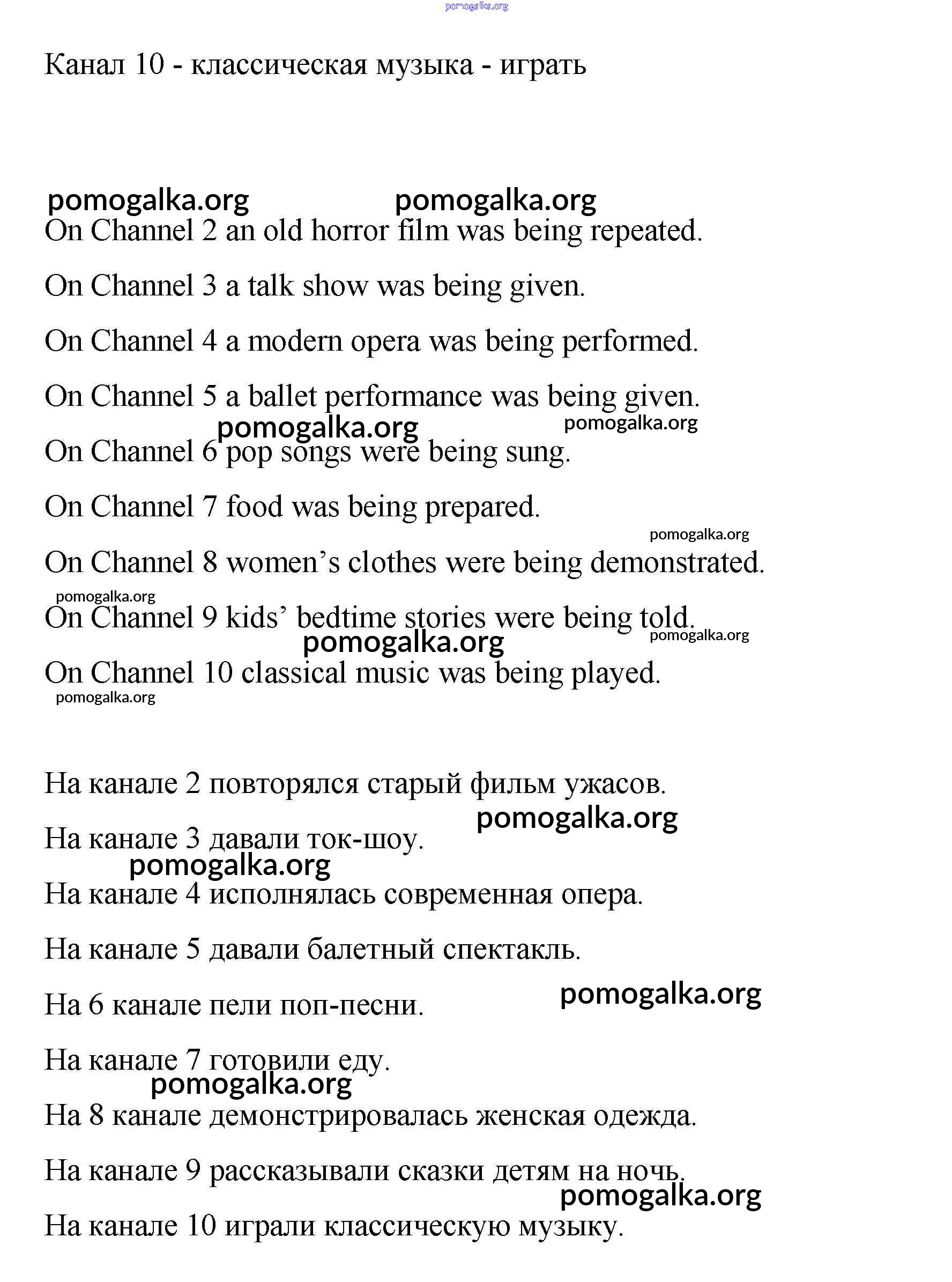 pomogalka.org

Канал 10 - классическая музыка - играть

pomogalka.org pomogalka.org

On Channel 2 an old horror film was being repeated.

On Channel 3 a talk show was being given.

On Channel 4 a modern opera was being performed.

On Channel 5 a ballet performance was being given.

pomogalka.org pomogalka.org

On Channel 6 pop songs were being sung.

On Channel 7 food was being prepared.

pomogalka.org

On Channel 8 women’s clothes were being demonstrated.

pomogalka.org

On Channel 9 kids’ bedtime stories were being told.

pomogalka.org pomogalka.org

On Channel 10 classical music was being played.

pomogalka.org

На канале 2 повторялся старый фильм ужасов.

pomogalka.org

На канале 3 давали ток-шоу.

pomogalka.org

На канале 4 исполнялась современная опера.

На канале 5 давали балетный спектакль.

pomogalka.org

На 6 канале пели поп-песни.

На канале 7 готовили еду.

pomogalka.org

На 8 канале демонстрировалась женская одежда.

На канале 9 рассказывали сказки детям на ночь.

pomogalka.org

На канале 10 играли классическую музыку.